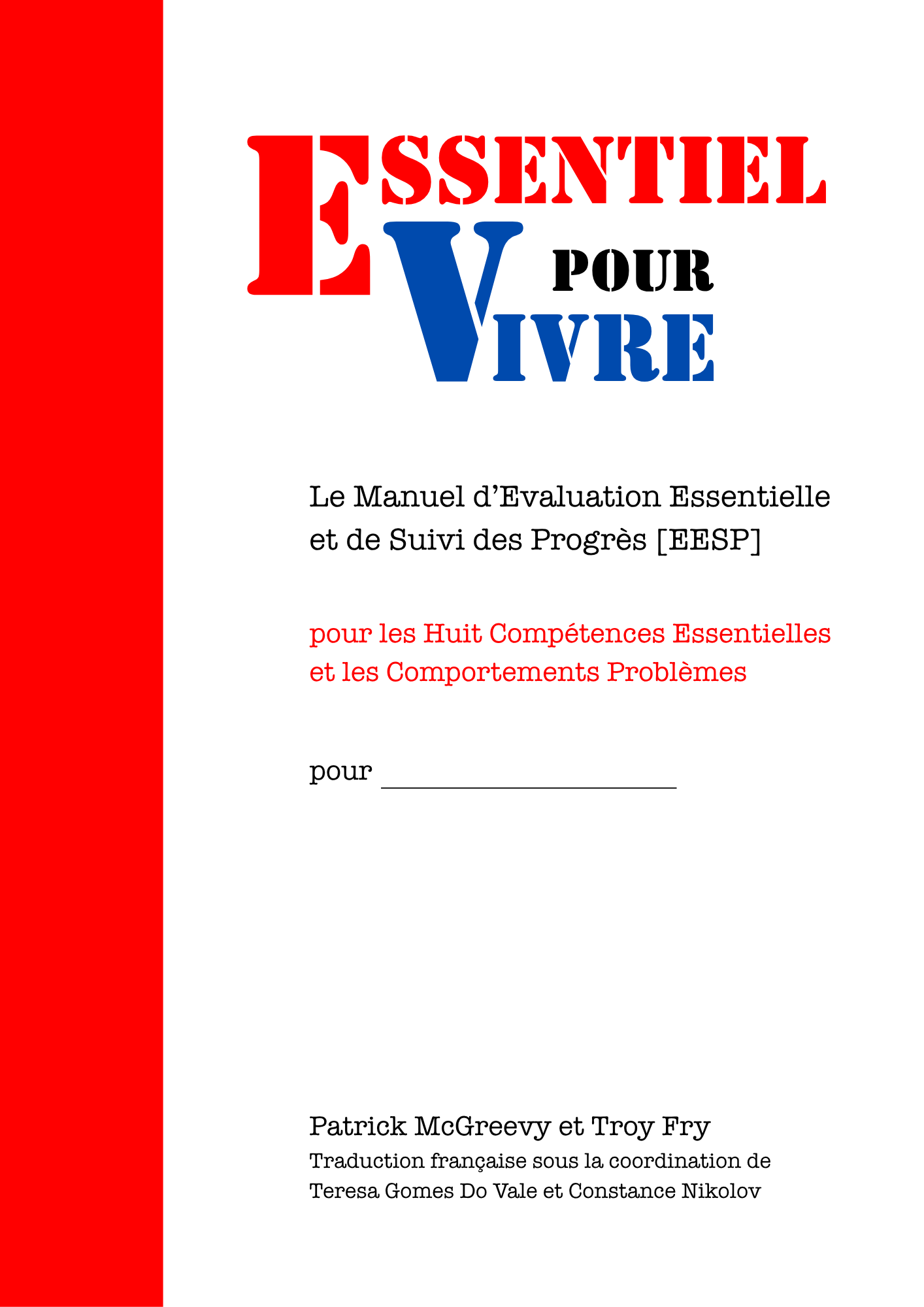 ESSENTIEL POUR VIVRE

Le Manuel d'Evaluation Essentielle et de Suivi des Progrès [EESP]

pour les Huit Compétences Essentielles et les Comportements Problèmes

pour ____________________

Patrick McGreevy et Troy Fry

Traduction française sous la coordination de Teresa Gomes Do Vale et Constance Nikolov